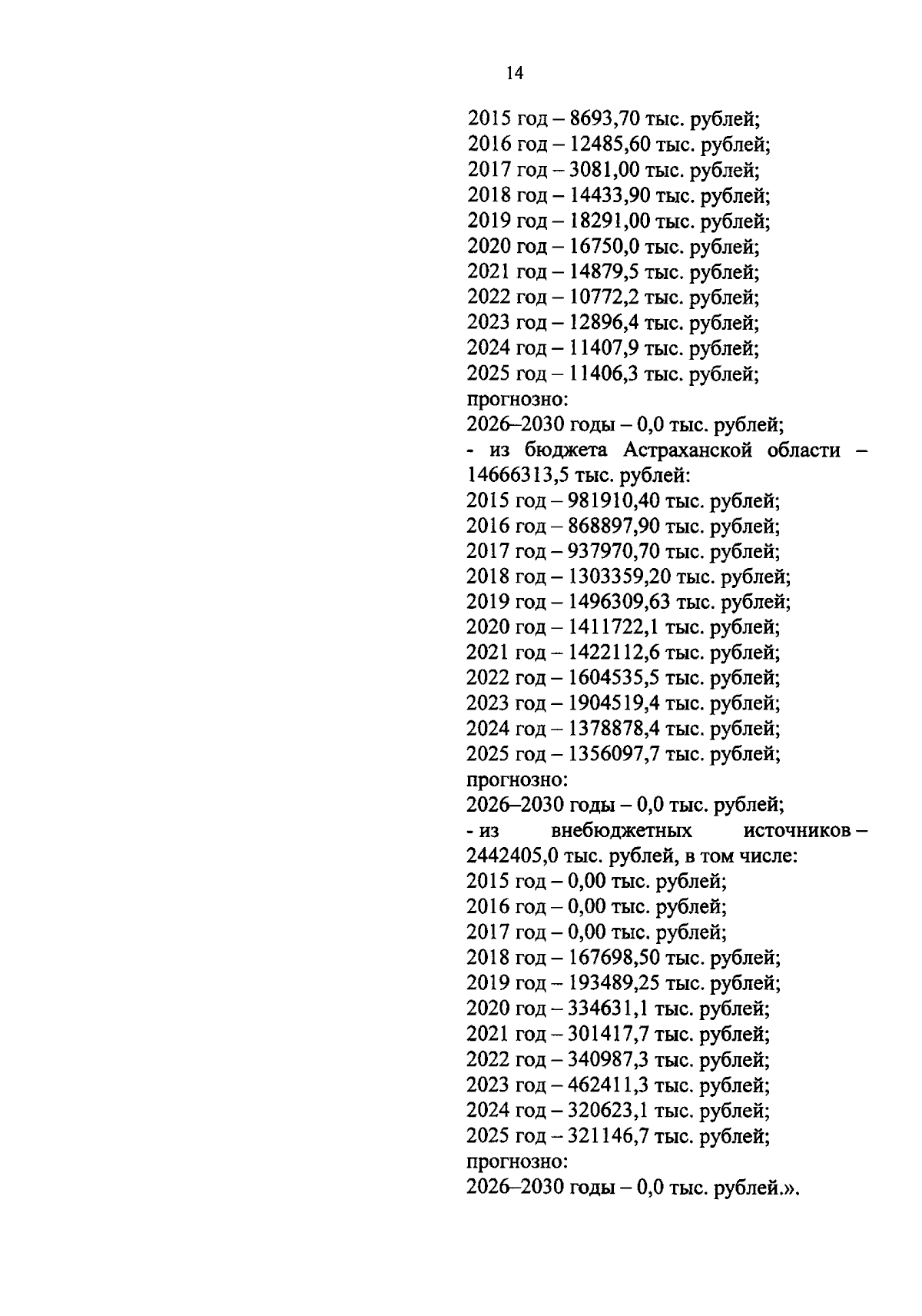 14

2015 год – 8693,70 тыс. рублей;
2016 год – 12485,60 тыс. рублей;
2017 год – 3081,00 тыс. рублей;
2018 год – 14433,90 тыс. рублей;
2019 год – 18291,00 тыс. рублей;
2020 год – 16750,0 тыс. рублей;
2021 год – 14879,5 тыс. рублей;
2022 год – 10772,2 тыс. рублей;
2023 год – 12896,4 тыс. рублей;
2024 год – 11407,9 тыс. рублей;
2025 год – 11406,3 тыс. рублей;
прогнозно:
2026–2030 годы – 0,0 тыс. рублей;
- из бюджета Астраханской области – 14666313,5 тыс. рублей:
2015 год – 981910,40 тыс. рублей;
2016 год – 868897,90 тыс. рублей;
2017 год – 937970,70 тыс. рублей;
2018 год – 1303359,20 тыс. рублей;
2019 год – 1496309,63 тыс. рублей;
2020 год – 1411722,1 тыс. рублей;
2021 год – 1422112,6 тыс. рублей;
2022 год – 1604535,5 тыс. рублей;
2023 год – 1904519,4 тыс. рублей;
2024 год – 1378878,4 тыс. рублей;
2025 год – 1356097,7 тыс. рублей;
прогнозно:
2026–2030 годы – 0,0 тыс. рублей;
- из внебюджетных источников – 2442405,0 тыс. рублей, в том числе:
2015 год – 0,00 тыс. рублей;
2016 год – 0,00 тыс. рублей;
2017 год – 0,00 тыс. рублей;
2018 год – 167698,50 тыс. рублей;
2019 год – 193489,25 тыс. рублей;
2020 год – 334631,1 тыс. рублей;
2021 год – 301417,7 тыс. рублей;
2022 год – 340987,3 тыс. рублей;
2023 год – 462411,3 тыс. рублей;
2024 год – 320623,1 тыс. рублей;
2025 год – 321146,7 тыс. рублей;
прогнозно:
2026–2030 годы – 0,0 тыс. рублей.».